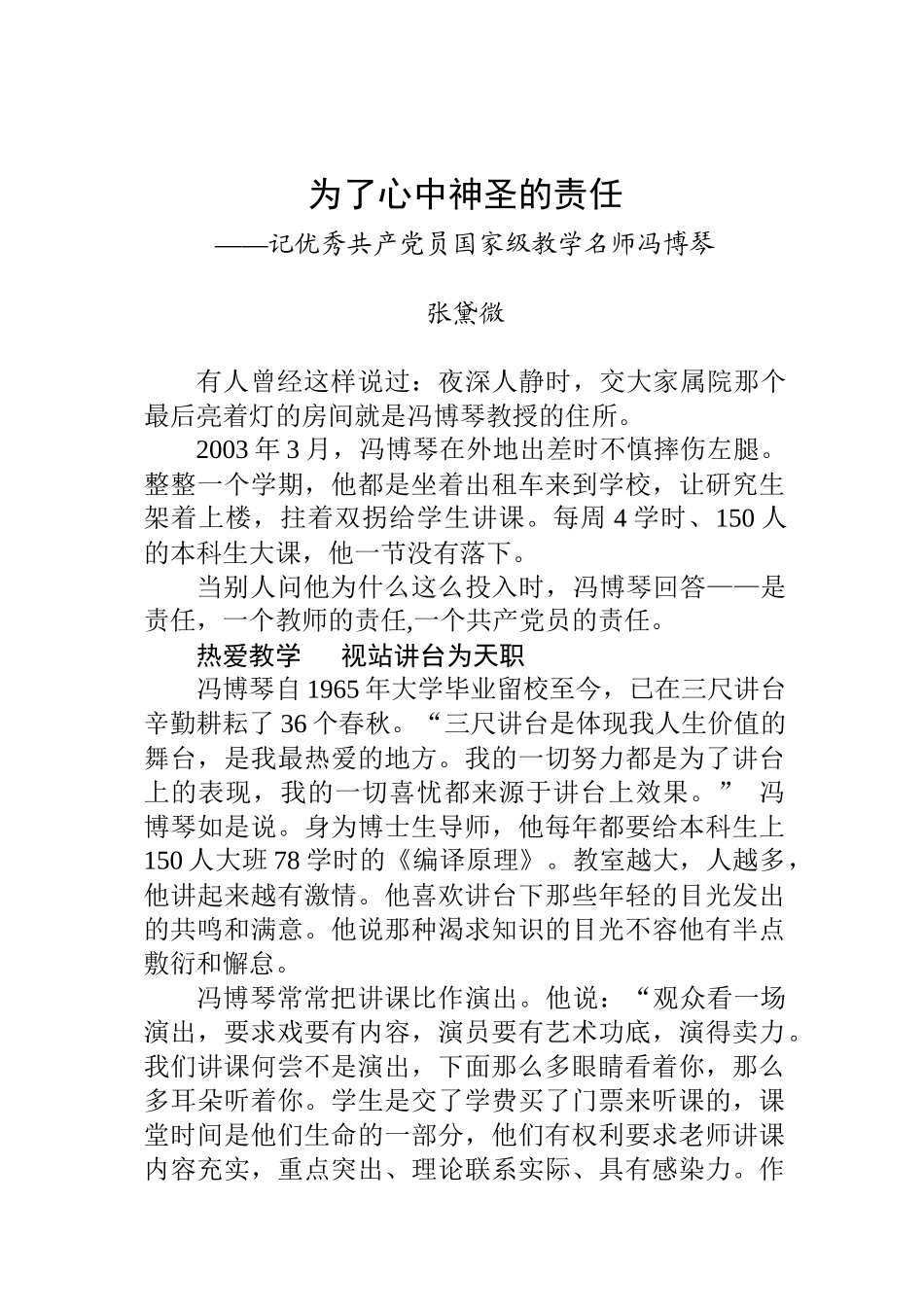 为了心中神圣的责任

——记优秀共产党员国家级教学名师冯博琴

张黛微

有人曾经这样说过：夜深人静时，交大家属院那个最后亮着灯的房间就是冯博琴教授的住所。

2003 年 3 月，冯博琴在外地出差时不慎摔伤左腿。整整一个学期，他都是坐着出租车来到学校，让研究生架着上楼，拄着双拐给学生讲课。每周 4 学时、150 人的本科生大课，他一节没有落下。

当别人问他为什么这么投入时，冯博琴回答——是责任，一个教师的责任,一个共产党员的责任。

热爱教学　视站讲台为天职

冯博琴自 1965 年大学毕业留校至今，已在三尺讲台辛勤耕耘了 36 个春秋。“三尺讲台是体现我人生价值的舞台，是我最热爱的地方。我的一切努力都是为了讲台上的表现，我的一切喜忧都来源于讲台上效果。” 冯博琴如是说。身为博士生导师，他每年都要给本科生上 150 人大班 78 学时的《编译原理》。教室越大，人越多，他讲起来越有激情。他喜欢讲台下那些年轻的目光发出的共鸣和满意。他说那种渴求知识的目光不容他有半点敷衍和懈怠。

冯博琴常常把讲课比作演出。他说：“观众看一场演出，要求戏要有内容，演员要有艺术功底，演得卖力。我们讲课何尝不是演出，下面那么多眼睛看着你，那么多耳朵听着你。学生是交了学费买了门票来听课的，课堂时间是他们生命的一部分，他们有权利要求老师讲课内容充实，重点突出、理论联系实际、具有感染力。作